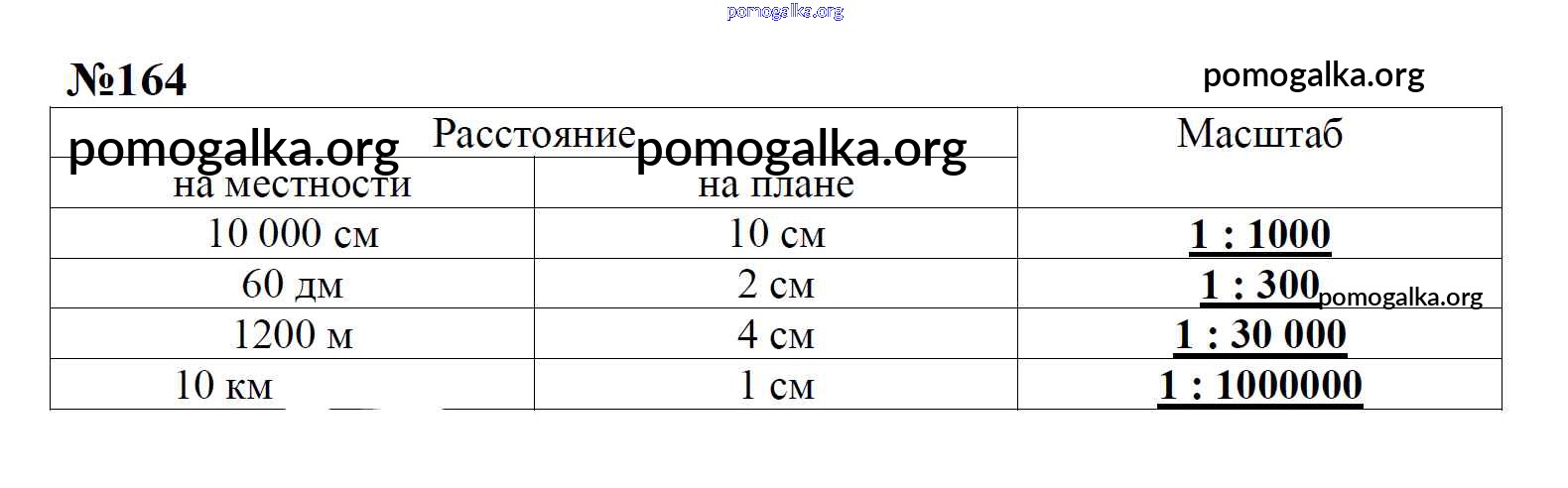 №164

| Расстояние | | Масштаб |
|---|---|---|
| на местности | на плане | |
| 10 000 см | 10 см | 1 : 1000 |
| 60 дм | 2 см | 1 : 300 |
| 1200 м | 4 см | 1 : 30 000 |
| 10 км | 1 см | 1 : 1000000 |

pomogalka.org